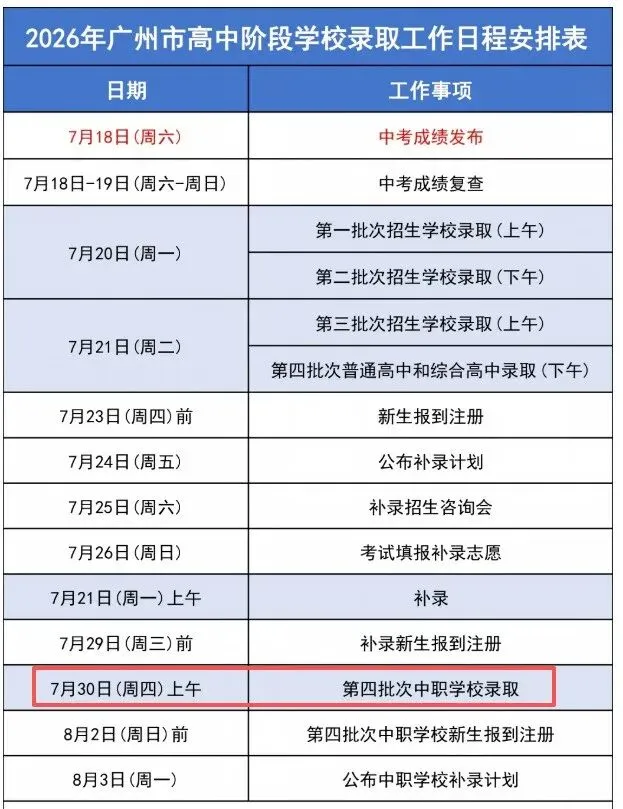 2026年广州市高中阶段学校录取工作日程安排表

| 日期 | 工作事项 |
|---|---|
| 7月18日(周六) | 中考成绩发布 |
| 7月18日-19日(周六-周日) | 中考成绩复查 |
| 7月20日(周一) | 第一批次招生学校录取(上午) |
| 7月20日(周一) | 第二批次招生学校录取(下午) |
| 7月21日(周二) | 第三批次招生学校录取(上午) |
| 7月21日(周二) | 第四批次普通高中和综合高中录取(下午) |
| 7月23日(周四)前 | 新生报到注册 |
| 7月24日(周五) | 公布补录计划 |
| 7月25日(周六) | 补录招生咨询会 |
| 7月26日(周日) | 考试填报补录志愿 |
| 7月21日(周一)上午 | 补录 |
| 7月29日(周三)前 | 补录新生报到注册 |
| 7月30日(周四)上午 | 第四批次中职学校录取 |
| 8月2日(周日)前 | 第四批次中职学校新生报到注册 |
| 8月3日(周一) | 公布中职学校补录计划 |